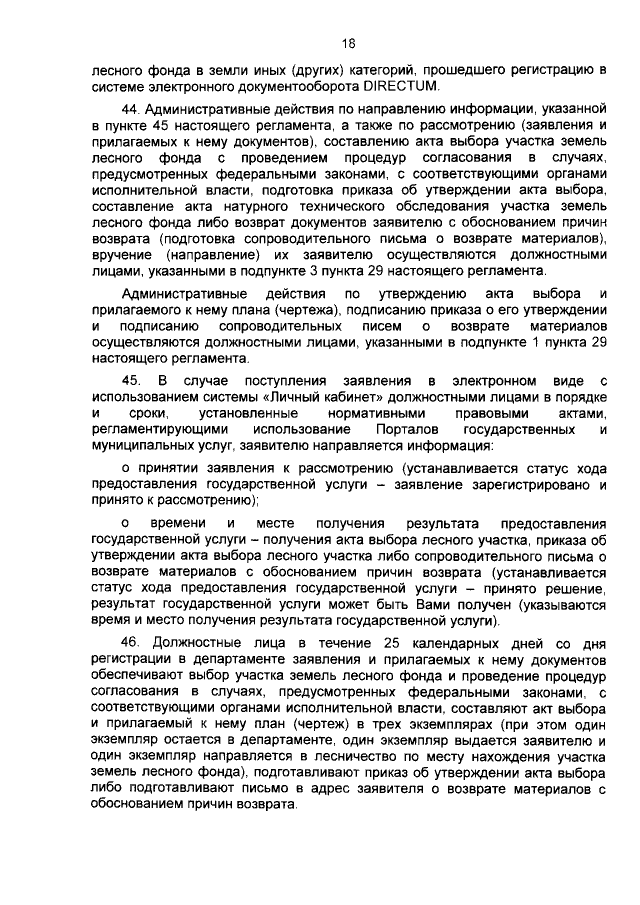 18

лесного фонда в земли иных (других) категорий, прошедшего регистрацию в системе электронного документооборота DIRECTUM.

44. Административные действия по направлению информации, указанной в пункте 45 настоящего регламента, а также по рассмотрению (заявления и прилагаемых к нему документов), составлению акта выбора участка земель лесного фонда с проведением процедур согласования в случаях, предусмотренных федеральными законами, с соответствующими органами исполнительной власти, подготовка приказа об утверждении акта выбора, составление акта натурного технического обследования участка земель лесного фонда либо возврат документов заявителю с обоснованием причин возврата (подготовка сопроводительного письма о возврате материалов), вручение (направление) их заявителю осуществляются должностными лицами, указанными в подпункте 3 пункта 29 настоящего регламента.

Административные действия по утверждению акта выбора и прилагаемого к нему плана (чертежа), подписанию приказа о его утверждении и подписанию сопроводительных писем о возврате материалов осуществляются должностными лицами, указанными в подпункте 1 пункта 29 настоящего регламента.

45. В случае поступления заявления в электронном виде с использованием системы «Личный кабинет» должностными лицами в порядке и сроки, установленные нормативными правовыми актами, регламентирующими использование Порталов государственных и муниципальных услуг, заявителю направляется информация:

о принятии заявления к рассмотрению (устанавливается статус хода предоставления государственной услуги – заявление зарегистрировано и принято к рассмотрению);

о времени и месте получения результата предоставления государственной услуги – получения акта выбора лесного участка, приказа об утверждении акта выбора лесного участка либо сопроводительного письма о возврате материалов с обоснованием причин возврата (устанавливается статус хода предоставления государственной услуги – принято решение, результат государственной услуги может быть Вами получен (указываются время и место получения результата государственной услуги).

46. Должностные лица в течение 25 календарных дней со дня регистрации в департаменте заявления и прилагаемых к нему документов обеспечивают выбор участка земель лесного фонда и проведение процедур согласования в случаях, предусмотренных федеральными законами, с соответствующими органами исполнительной власти, составляют акт выбора и прилагаемый к нему план (чертеж) в трех экземплярах (при этом один экземпляр остается в департаменте, один экземпляр выдается заявителю и один экземпляр направляется в лесничество по месту нахождения участка земель лесного фонда), подготавливают приказ об утверждении акта выбора либо подготавливают письмо в адрес заявителя о возврате материалов с обоснованием причин возврата.